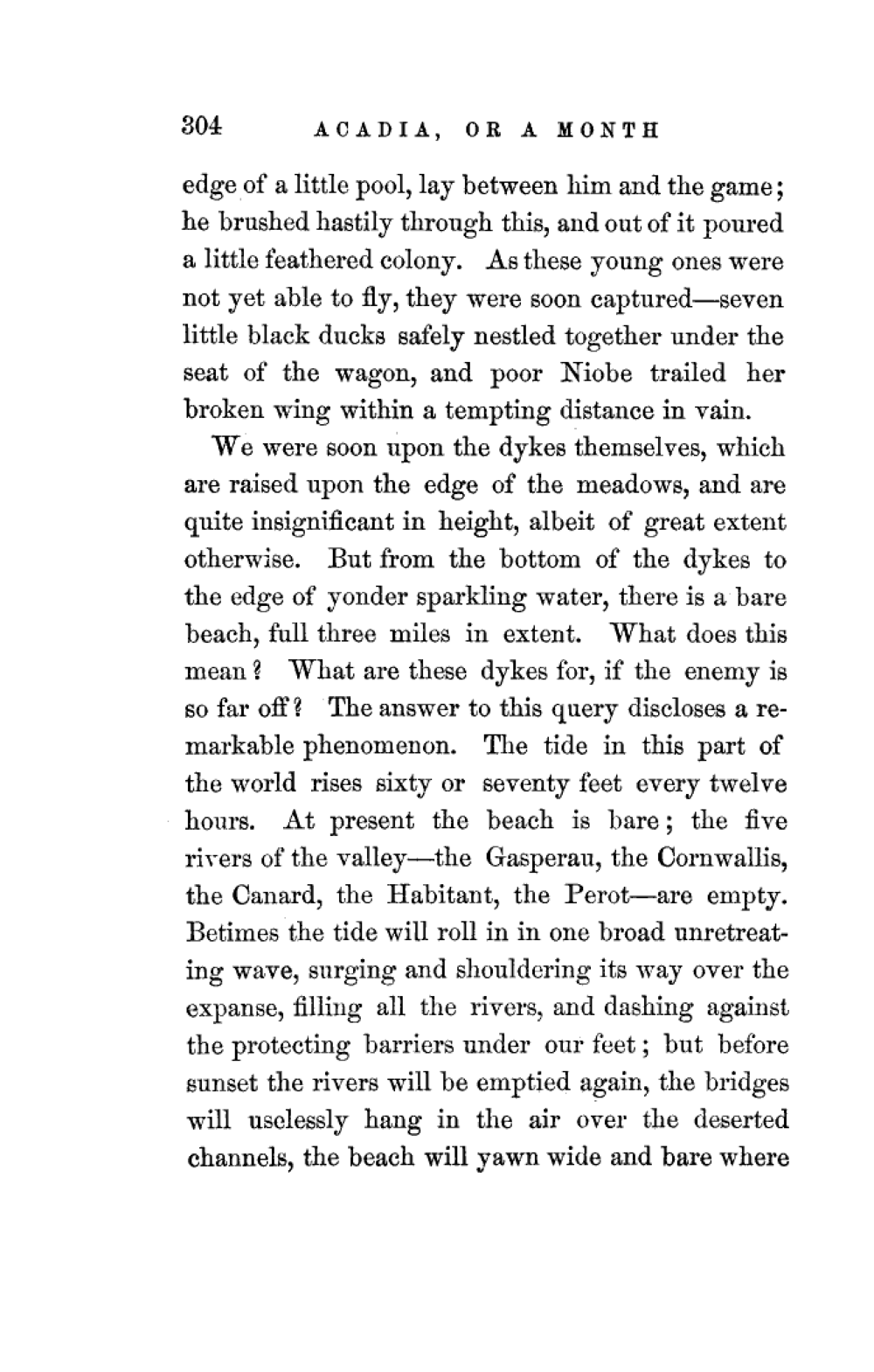 304 ACADIA, OR A MONTH

edge of a little pool, lay between him and the game; he brushed hastily through this, and out of it poured a little feathered colony. As these young ones were not yet able to fly, they were soon captured—seven little black ducks safely nestled together under the seat of the wagon, and poor Niobe trailed her broken wing within a tempting distance in vain.

We were soon upon the dykes themselves, which are raised upon the edge of the meadows, and are quite insignificant in height, albeit of great extent otherwise. But from the bottom of the dykes to the edge of yonder sparkling water, there is a bare beach, full three miles in extent. What does this mean? What are these dykes for, if the enemy is so far off? The answer to this query discloses a remarkable phenomenon. The tide in this part of the world rises sixty or seventy feet every twelve hours. At present the beach is bare; the five rivers of the valley—the Gasperau, the Cornwallis, the Canard, the Habitant, the Perot—are empty. Betimes the tide will roll in in one broad unretreating wave, surging and shouldering its way over the expanse, filling all the rivers, and dashing against the protecting barriers under our feet; but before sunset the rivers will be emptied again, the bridges will uselessly hang in the air over the deserted channels, the beach will yawn wide and bare where